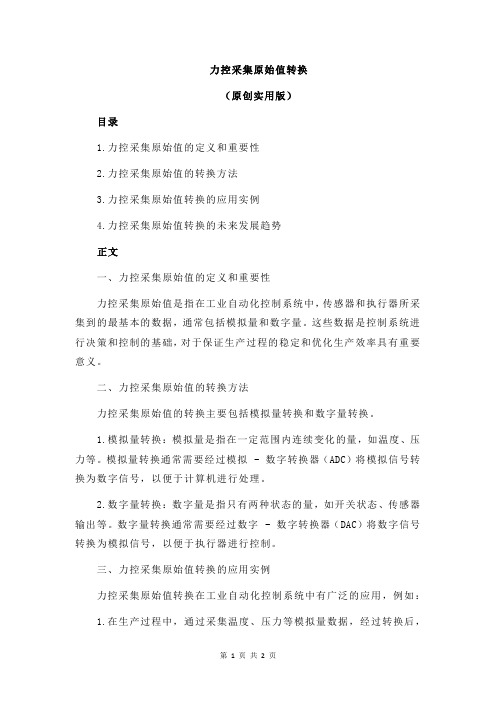 力控采集原始值转换

（原创实用版）

目录

1.力控采集原始值的定义和重要性

2.力控采集原始值的转换方法

3.力控采集原始值转换的应用实例

4.力控采集原始值转换的未来发展趋势

正文

一、力控采集原始值的定义和重要性

力控采集原始值是指在工业自动化控制系统中，传感器和执行器所采集到的最基本的数据，通常包括模拟量和数字量。这些数据是控制系统进行决策和控制的基础，对于保证生产过程的稳定和优化生产效率具有重要意义。

二、力控采集原始值的转换方法

力控采集原始值的转换主要包括模拟量转换和数字量转换。

1.模拟量转换：模拟量是指在一定范围内连续变化的量，如温度、压力等。模拟量转换通常需要经过模拟 - 数字转换器（ADC）将模拟信号转换为数字信号，以便于计算机进行处理。

2.数字量转换：数字量是指只有两种状态的量，如开关状态、传感器输出等。数字量转换通常需要经过数字 - 数字转换器（DAC）将数字信号转换为模拟信号，以便于执行器进行控制。

三、力控采集原始值转换的应用实例

力控采集原始值转换在工业自动化控制系统中有广泛的应用，例如：

1.在生产过程中，通过采集温度、压力等模拟量数据，经过转换后，

第 1 页 共 2 页